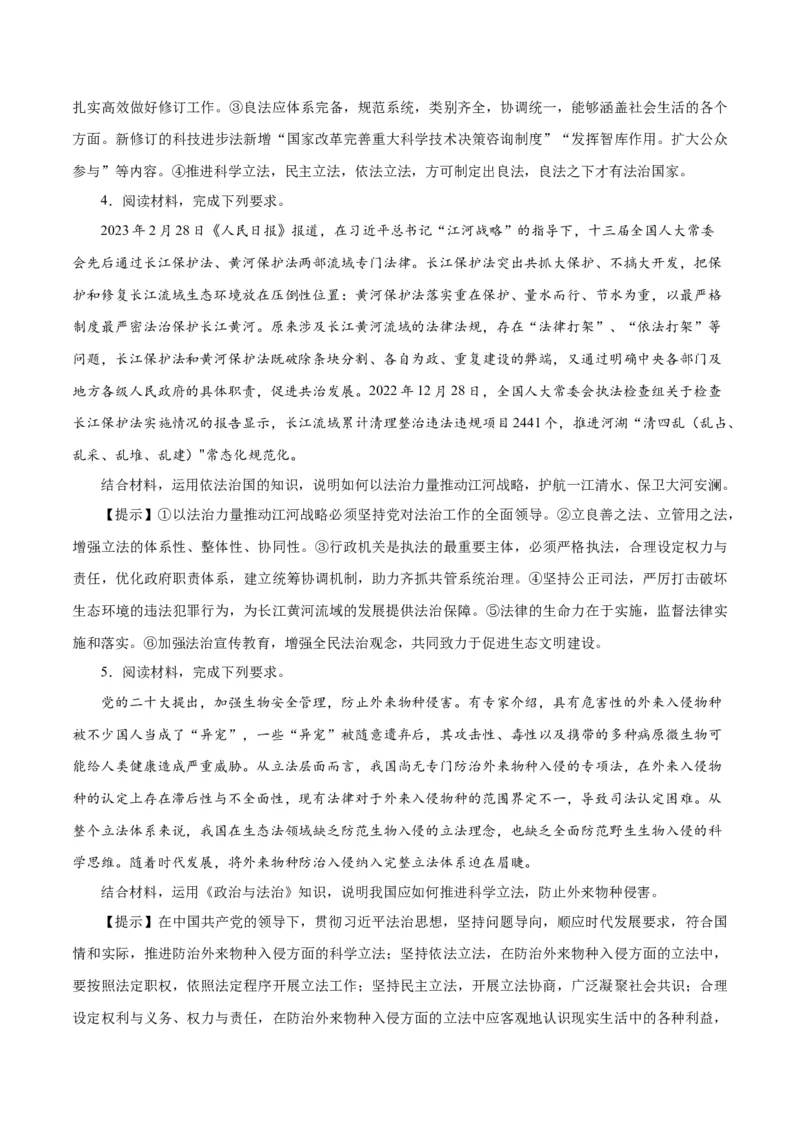 扎实高效做好修订工作。③良法应体系完备，规范系统，类别齐全，协调统一，能够涵盖社会生活的各个方面。新修订的科技进步法新增“国家改革完善重大科学技术决策咨询制度”“发挥智库作用。扩大公众参与”等内容。④推进科学立法，民主立法，依法立法，方可制定出良法，良法之下才有法治国家。

4．阅读材料，完成下列要求。

2023年2月28日《人民日报》报道，在习近平总书记“江河战略”的指导下，十三届全国人大常委会先后通过长江保护法、黄河保护法两部流域专门法律。长江保护法突出共抓大保护、不搞大开发，把保护和修复长江流域生态环境放在压倒性位置；黄河保护法落实重在保护、量水而行、节水为重，以最严格制度最严密法治保护长江黄河。原来涉及长江黄河流域的法律法规，存在“法律打架”、“依法打架”等问题，长江保护法和黄河保护法既破除条块分割、各自为政、重复建设的弊端，又通过明确中央各部门及地方各级人民政府的具体职责，促进共治发展。2022年12月28日，全国人大常委会执法检查组关于检查长江保护法实施情况的报告显示，长江流域累计清理整治违法违规项目2441个，推进河湖“清四乱（乱占、乱采、乱堆、乱建）”常态化规范化。

结合材料，运用依法治国的知识，说明如何以法治力量推动江河战略，护航一江清水、保卫大河安澜。

【提示】①以法治力量推动江河战略必须坚持党对法治工作的全面领导。②立良善之法、立管用之法，增强立法的体系性、整体性、协同性。③行政机关是执法的最重要主体，必须严格执法，合理设定权力与责任，优化政府职责体系，建立统筹协调机制，助力齐抓共管系统治理。④坚持公正司法，严厉打击破坏生态环境的违法犯罪行为，为长江黄河流域的发展提供法治保障。⑤法律的生命力在于实施，监督法律实施和落实。⑥加强法治宣传教育，增强全民法治观念，共同致力于促进生态文明建设。

5．阅读材料，完成下列要求。

党的二十大提出，加强生物安全管理，防止外来物种侵害。有专家介绍，具有危害性的外来入侵物种被不少国人当成了“异宠”，一些“异宠”被随意遗弃后，其攻击性、毒性以及携带的多种病原微生物可能给人类健康造成严重威胁。从立法层面而言，我国尚无专门防治外来物种入侵的专项法，在外来入侵物种的认定上存在滞后性与不全面性，现有法律对于外来入侵物种的范围界定不一，导致司法认定困难。从整个立法体系来说，我国在生态法领域缺乏防范生物入侵的立法理念，也缺乏全面防范野生生物入侵的科学思维。随着时代发展，将外来物种防治入侵纳入完整立法体系迫在眉睫。

结合材料，运用《政治与法治》知识，说明我国应如何推进科学立法，防止外来物种侵害。

【提示】在中国共产党的领导下，贯彻习近平法治思想，坚持问题导向，顺应时代发展要求，符合国情和实际，推进防治外来物种入侵方面的科学立法；坚持依法立法，在防治外来物种入侵方面的立法中，要按照法定职权，依照法定程序开展立法工作；坚持民主立法，开展立法协商，广泛凝聚社会共识；合理设定权利与义务、权力与责任，在防治外来物种入侵方面的立法中应客观地认识现实生活中的各种利益，